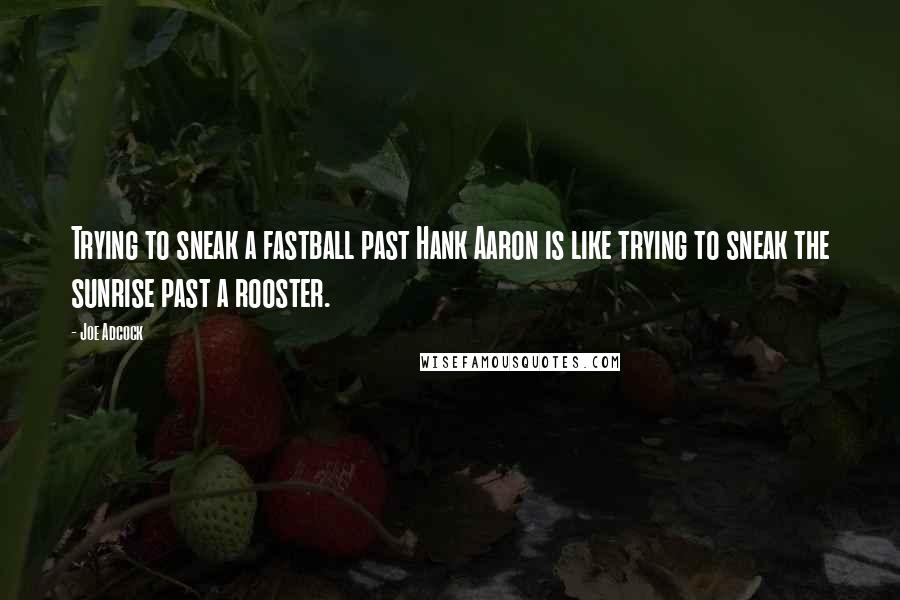 Trying to sneak a fastball past Hank Aaron is like trying to sneak the sunrise past a rooster.

- Joe Adcock

WISEFAMOUSQUOTES.COM